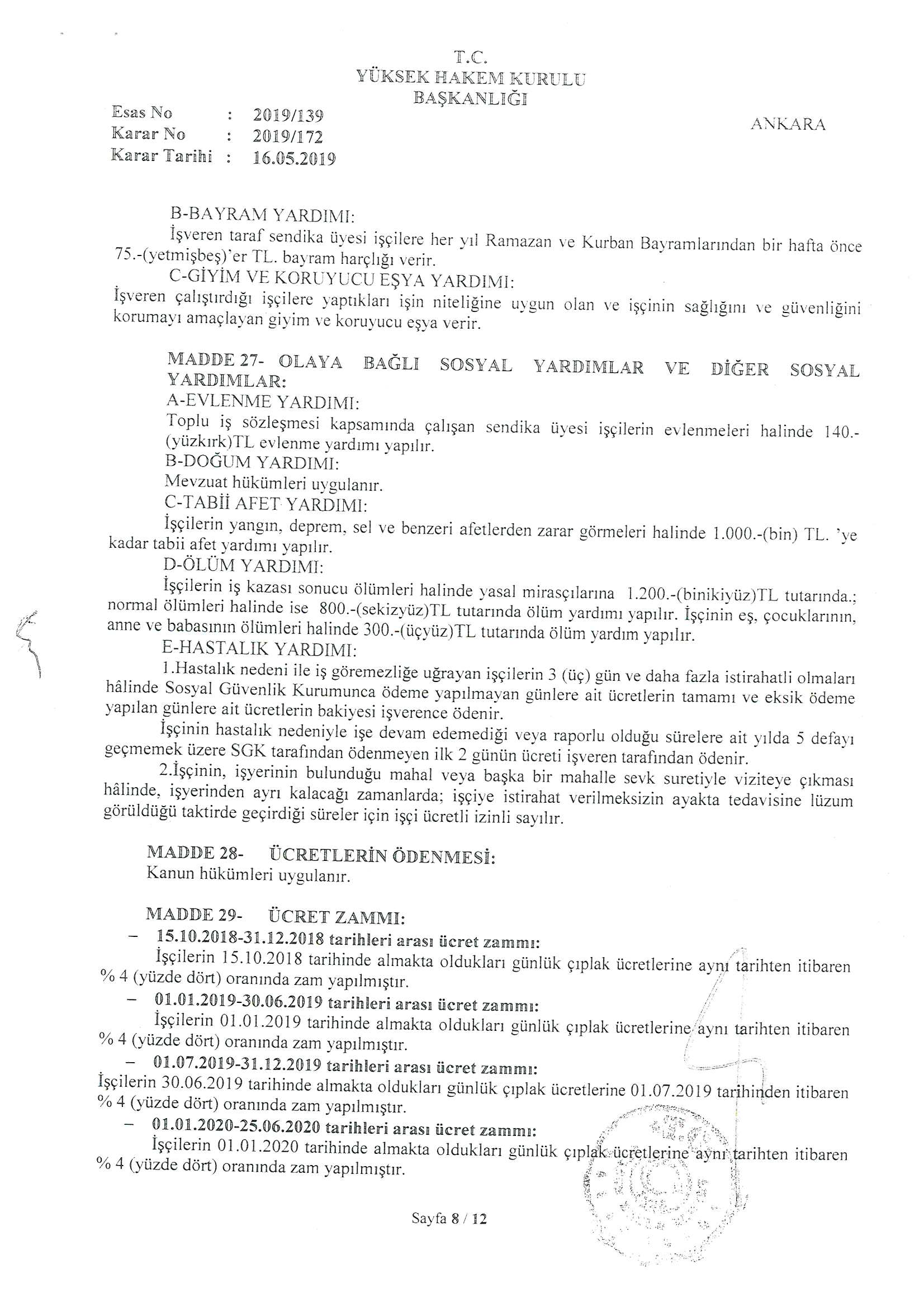 T.C.
YÜKSEK HAKEM KURULU
BAŞKANLIĞI

Esas No : 2019/139
Karar No : 2019/172
Karar Tarihi : 16.05.2019

ANKARA

B-BAYRAM YARDIMI:
İşveren taraf sendika üyesi işçilere her yıl Ramazan ve Kurban Bayramlarından bir hafta önce 75.-(yetmişbeş)'er TL. bayram harçlığı verir.
C-GİYİM VE KORUYUCU EŞYA YARDIMI:
İşveren çalıştırdığı işçilere yaptıkları işin niteliğine uygun olan ve işçinin sağlığını ve güvenliğini korumayı amaçlayan giyim ve koruyucu eşya verir.

MADDE 27- OLAYA BAĞLI SOSYAL YARDIMLAR VE DİĞER SOSYAL YARDIMLAR:
A-EVLENME YARDIMI:
Toplu iş sözleşmesi kapsamında çalışan sendika üyesi işçilerin evlenmeleri halinde 140.-(yüzkırk)TL evlenme yardımı yapılır.
B-DOĞUM YARDIMI:
Mevzuat hükümleri uygulanır.
C-TABİİ AFET YARDIMI:
İşçilerin yangın, deprem, sel ve benzeri afetlerden zarar görmeleri halinde 1.000.-(bin) TL. 'ye kadar tabii afet yardımı yapılır.
D-ÖLÜM YARDIMI:
İşçilerin iş kazası sonucu ölümleri halinde yasal mirasçılarına 1.200.-(binikiyüz)TL tutarında.; normal ölümleri halinde ise 800.-(sekizyüz)TL tutarında ölüm yardımı yapılır. İşçinin eş, çocuklarının, anne ve babasının ölümleri halinde 300.-(üçyüz)TL tutarında ölüm yardım yapılır.
E-HASTALIK YARDIMI:
1.Hastalık nedeni ile iş göremezliğe uğrayan işçilerin 3 (üç) gün ve daha fazla istirahatli olmaları hâlinde Sosyal Güvenlik Kurumunca ödeme yapılmayan günlere ait ücretlerin tamamı ve eksik ödeme yapılan günlere ait ücretlerin bakiyesi işverence ödenir.
İşçinin hastalık nedeniyle işe devam edemediği veya raporlu olduğu sürelere ait yılda 5 defayı geçmemek üzere SGK tarafından ödenmeyen ilk 2 günün ücreti işveren tarafından ödenir.
2.İşçinin, işyerinin bulunduğu mahal veya başka bir mahalle sevk suretiyle viziteye çıkması hâlinde, işyerinden ayrı kalacağı zamanlarda; işçiye istirahat verilmeksizin ayakta tedavisine lüzum görüldüğü taktirde geçirdiği süreler için işçi ücretli izinli sayılır.

MADDE 28- ÜCRETLERİN ÖDENMESİ:
Kanun hükümleri uygulanır.

MADDE 29- ÜCRET ZAMMI:
– 15.10.2018-31.12.2018 tarihleri arası ücret zammı:
İşçilerin 15.10.2018 tarihinde almakta oldukları günlük çıplak ücretlerine aynı tarihten itibaren % 4 (yüzde dört) oranında zam yapılmıştır.
– 01.01.2019-30.06.2019 tarihleri arası ücret zammı:
İşçilerin 01.01.2019 tarihinde almakta oldukları günlük çıplak ücretlerine aynı tarihten itibaren % 4 (yüzde dört) oranında zam yapılmıştır.
– 01.07.2019-31.12.2019 tarihleri arası ücret zammı:
İşçilerin 30.06.2019 tarihinde almakta oldukları günlük çıplak ücretlerine 01.07.2019 tarihinden itibaren % 4 (yüzde dört) oranında zam yapılmıştır.
– 01.01.2020-25.06.2020 tarihleri arası ücret zammı:
İşçilerin 01.01.2020 tarihinde almakta oldukları günlük çıplak ücretlerine aynı tarihten itibaren % 4 (yüzde dört) oranında zam yapılmıştır.

Sayfa 8 / 12